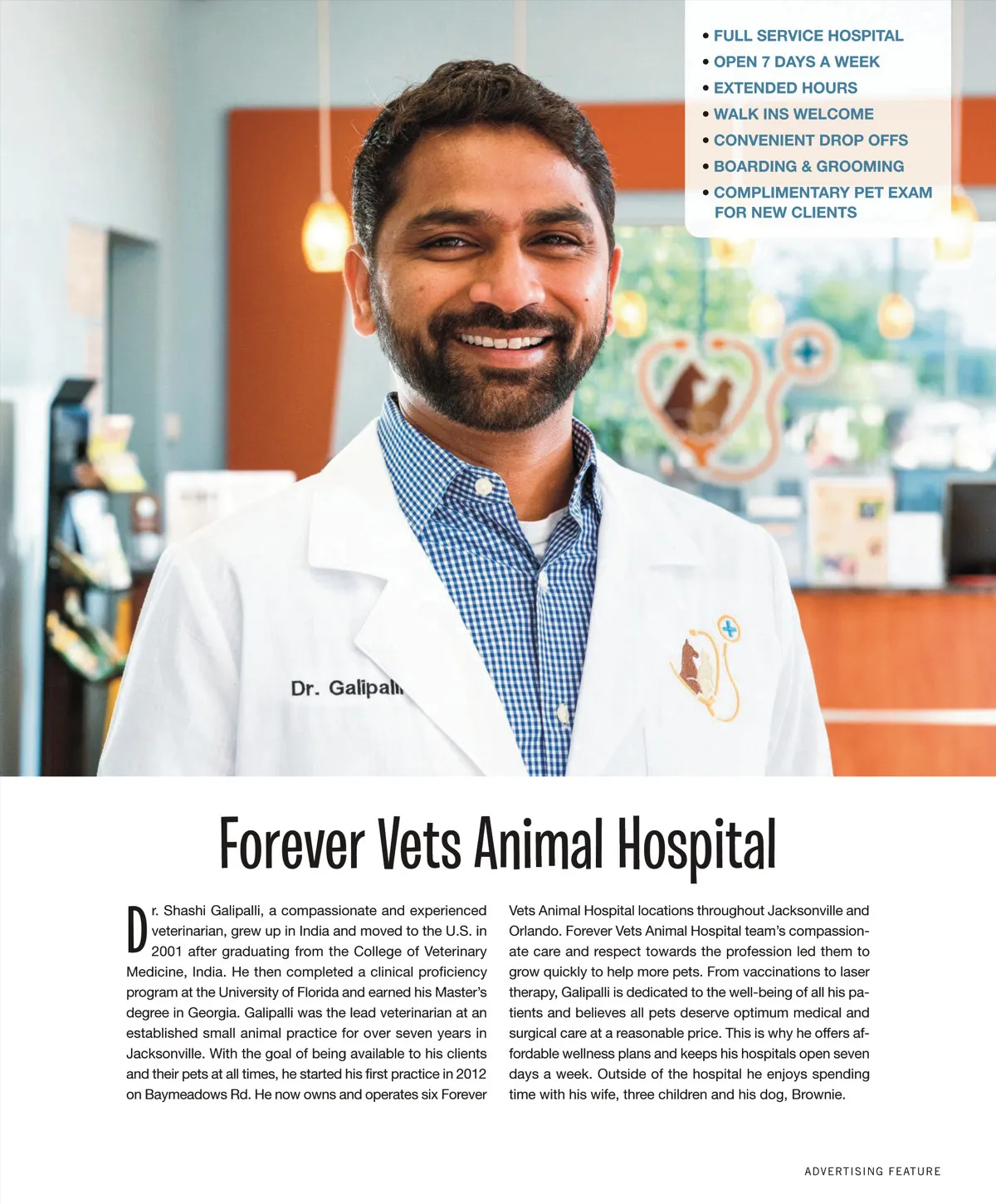 • FULL SERVICE HOSPITAL
• OPEN 7 DAYS A WEEK
• EXTENDED HOURS
• WALK INS WELCOME
• CONVENIENT DROP OFFS
• BOARDING & GROOMING
• COMPLIMENTARY PET EXAM FOR NEW CLIENTS

Dr. Galipalli

Forever Vets Animal Hospital

Dr. Shashi Galipalli, a compassionate and experienced veterinarian, grew up in India and moved to the U.S. in 2001 after graduating from the College of Veterinary Medicine, India. He then completed a clinical proficiency program at the University of Florida and earned his Master's degree in Georgia. Galipalli was the lead veterinarian at an established small animal practice for over seven years in Jacksonville. With the goal of being available to his clients and their pets at all times, he started his first practice in 2012 on Baymeadows Rd. He now owns and operates six Forever Vets Animal Hospital locations throughout Jacksonville and Orlando. Forever Vets Animal Hospital team's compassionate care and respect towards the profession led them to grow quickly to help more pets. From vaccinations to laser therapy, Galipalli is dedicated to the well-being of all his patients and believes all pets deserve optimum medical and surgical care at a reasonable price. This is why he offers affordable wellness plans and keeps his hospitals open seven days a week. Outside of the hospital he enjoys spending time with his wife, three children and his dog, Brownie.

ADVERTISING FEATURE